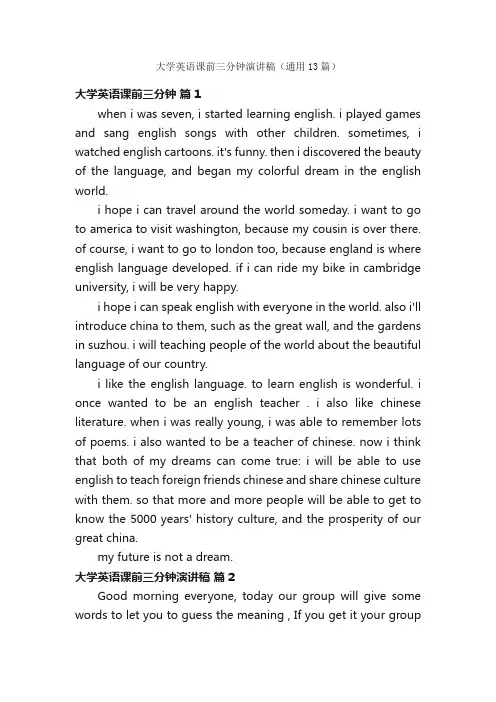 大学英语课前三分钟演讲稿（通用 13 篇）

大学英语课前三分钟 篇 1

when i was seven, i started learning english. i played games and sang english songs with other children. sometimes, i watched english cartoons. it's funny. then i discovered the beauty of the language, and began my colorful dream in the english world.

i hope i can travel around the world someday. i want to go to america to visit washington, because my cousin is over there. of course, i want to go to london too, because england is where english language developed. if i can ride my bike in cambridge university, i will be very happy.

i hope i can speak english with everyone in the world. also i'll introduce china to them, such as the great wall, and the gardens in suzhou. i will teaching people of the world about the beautiful language of our country.

i like the english language. to learn english is wonderful. i once wanted to be an english teacher . i also like chinese literature. when i was really young, i was able to remember lots of poems. i also wanted to be a teacher of chinese. now i think that both of my dreams can come true: i will be able to use english to teach foreign friends chinese and share chinese culture with them. so that more and more people will be able to get to know the 5000 years' history culture, and the prosperity of our great china.

my future is not a dream.

大学英语课前三分钟演讲稿 篇 2

Good morning everyone, today our group will give some words to let you to guess the meaning , If you get it your group